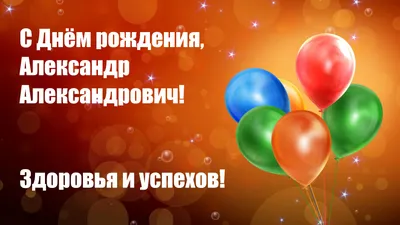 С Днём рождения, Александр Александрович!

Здоровья и успехов!